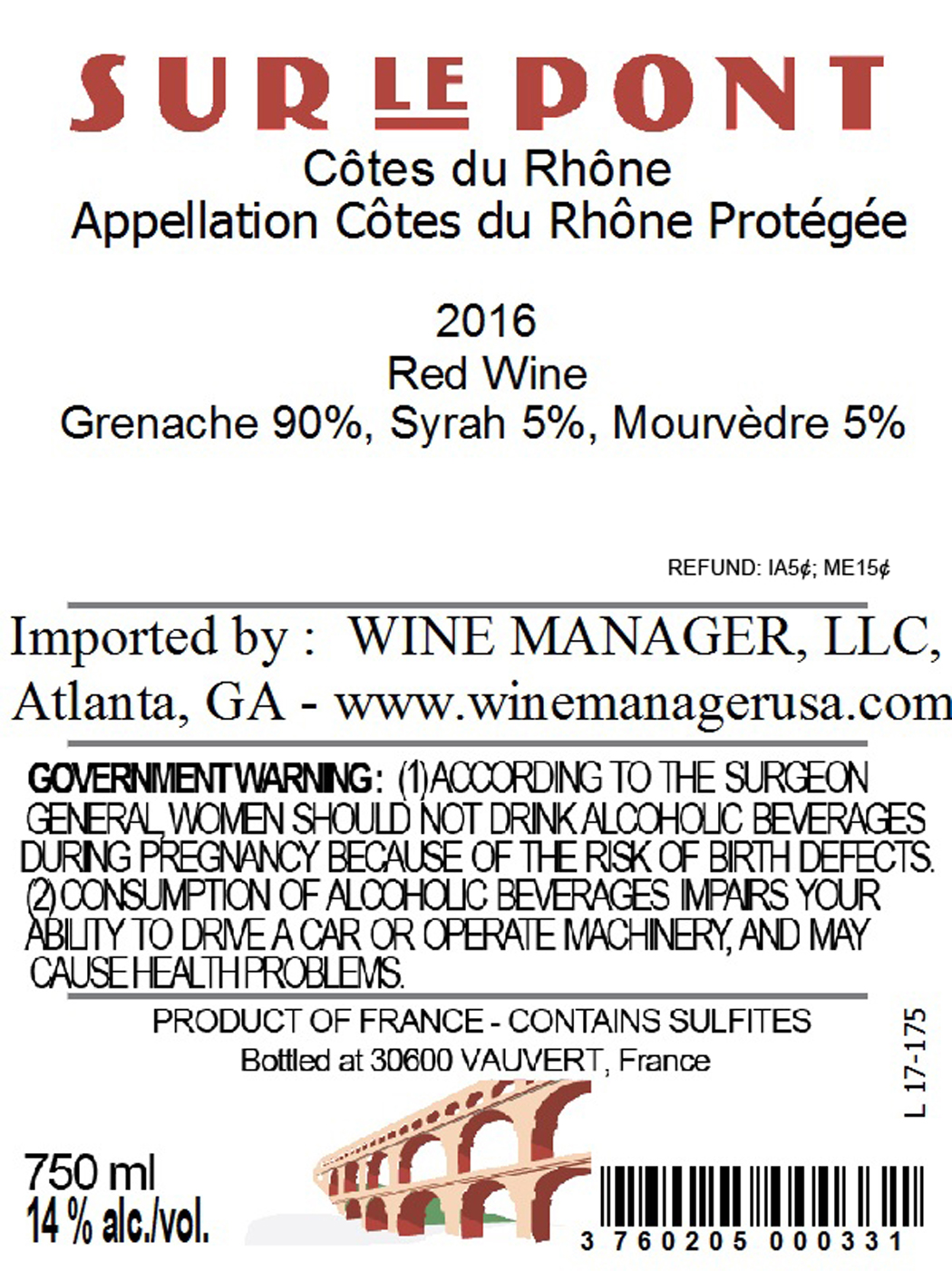 SUR LE PONT
Côtes du Rhône
Appellation Côtes du Rhône Protégée

2016
Red Wine
Grenache 90%, Syrah 5%, Mourvèdre 5%

REFUND: IA5¢; ME15¢

Imported by : WINE MANAGER, LLC, Atlanta, GA - www.winemanagerusa.com

GOVERNMENT WARNING: (1) ACCORDING TO THE SURGEON GENERAL, WOMEN SHOULD NOT DRINK ALCOHOLIC BEVERAGES DURING PREGNANCY BECAUSE OF THE RISK OF BIRTH DEFECTS. (2) CONSUMPTION OF ALCOHOLIC BEVERAGES IMPAIRS YOUR ABILITY TO DRIVE A CAR OR OPERATE MACHINERY, AND MAY CAUSE HEALTH PROBLEMS.

PRODUCT OF FRANCE - CONTAINS SULFITES
Bottled at 30600 VAUVERT, France

L 17-175

750 ml
14 % alc./vol.

3 760205 000331